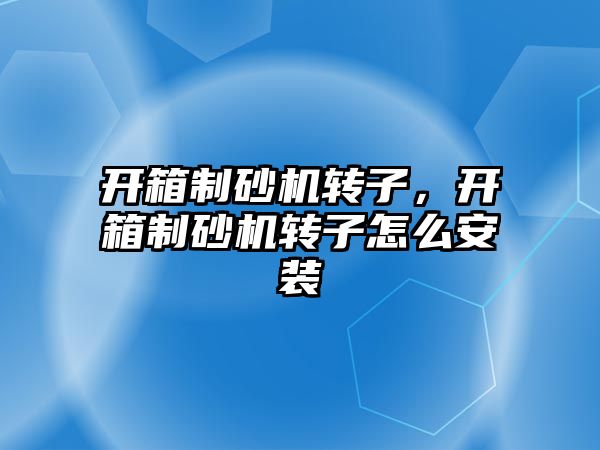 开箱制砂机转子，开箱制砂机转子怎么安装